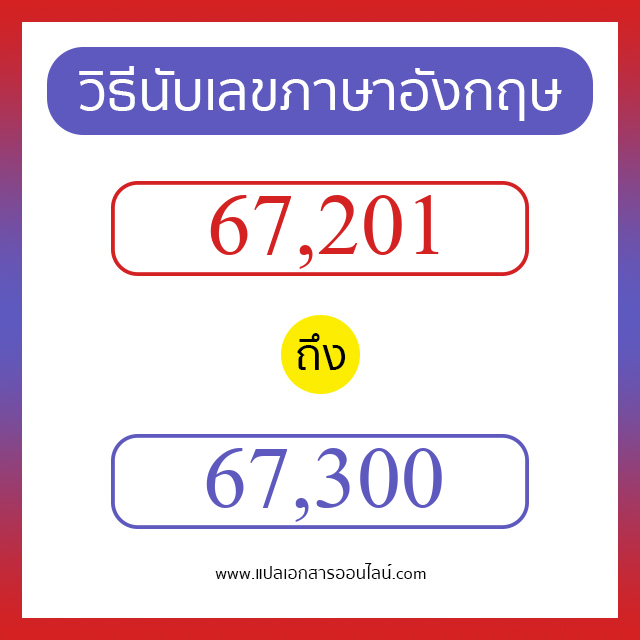 วิธีนับเลขภาษาอังกฤษ

67,201

ถึง

67,300

www.แปลเอกสารออนไลน์.com